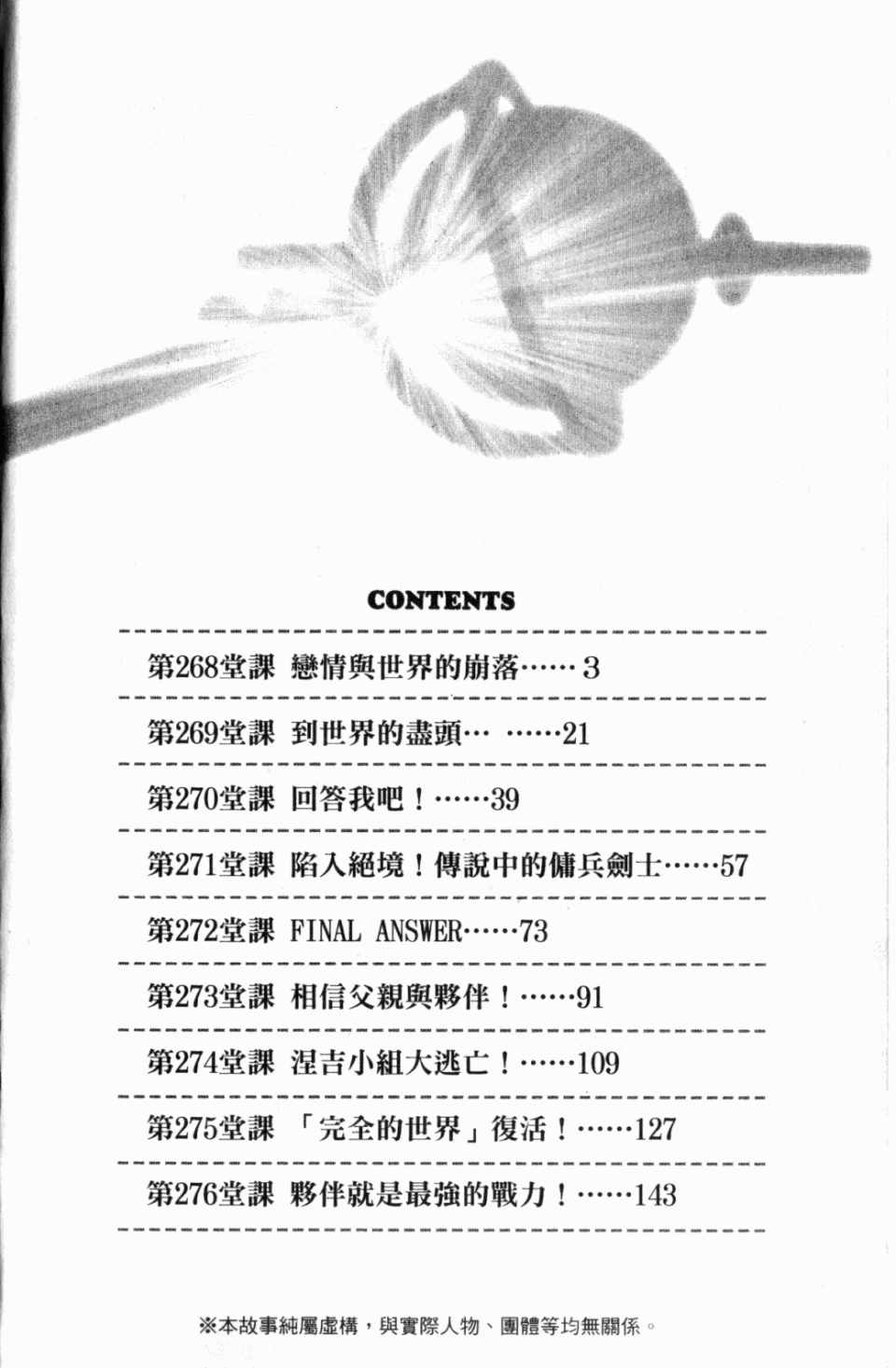 CONTENTS

第268堂課 戀情與世界的崩落……3

第269堂課 到世界的盡頭… ……21

第270堂課 回答我吧！……39

第271堂課 陷入絕境！傳說中的傭兵劍士……57

第272堂課 FINAL ANSWER……73

第273堂課 相信父親與夥伴！……91

第274堂課 涅吉小組大逃亡！……109

第275堂課 「完全的世界」復活！……127

第276堂課 夥伴就是最強的戰力！……143

※本故事純屬虛構，與實際人物、團體等均無關係。